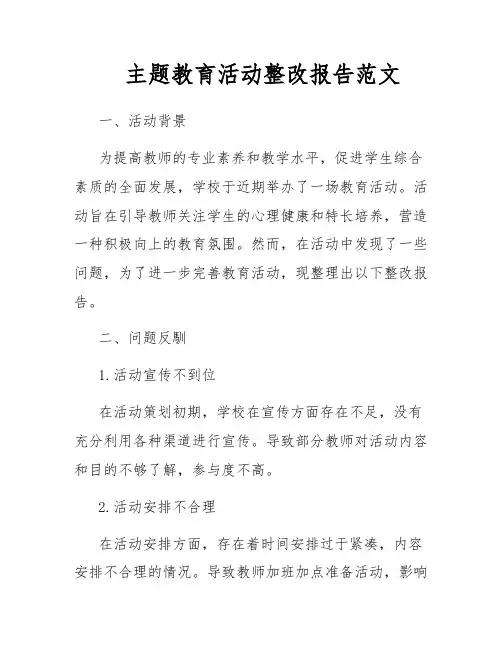 主题教育活动整改报告范文

一、活动背景

为提高教师的专业素养和教学水平，促进学生综合素质的全面发展，学校于近期举办了一场教育活动。活动旨在引导教师关注学生的心理健康和特长培养，营造一种积极向上的教育氛围。然而，在活动中发现了一些问题，为了进一步完善教育活动，现整理出以下整改报告。

二、问题反馴

1. 活动宣传不到位

在活动策划初期，学校在宣传方面存在不足，没有充分利用各种渠道进行宣传。导致部分教师对活动内容和目的不够了解，参与度不高。

2. 活动安排不合理

在活动安排方面，存在着时间安排过于紧凑，内容安排不合理的情况。导致教师加班加点准备活动，影响